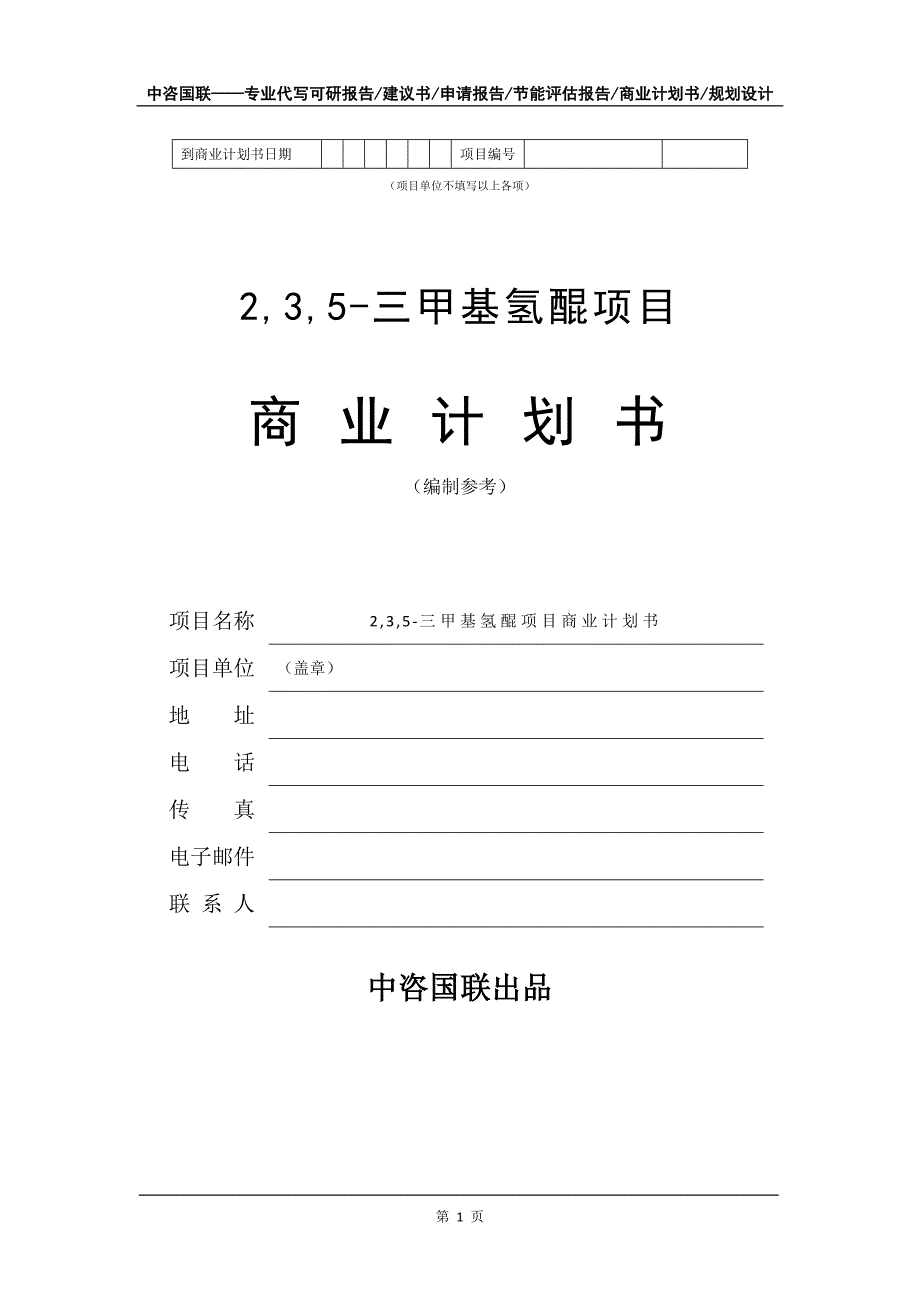 中咨国联——专业代写可研报告/建议书/申请报告/节能评估报告/商业计划书/规划设计

| 到商业计划书日期 | | | | | | | 项目编号 | | |
|---|---|---|---|---|---|---|---|---|---|

（项目单位不填写以上各项）

2,3,5-三甲基氢醌项目

商 业 计 划 书

（编制参考）

项目名称　2,3,5-三甲基氢醌项目商业计划书

项目单位　（盖章）

地　址

电　话

传　真

电子邮件

联 系 人

中咨国联出品

第 1 页